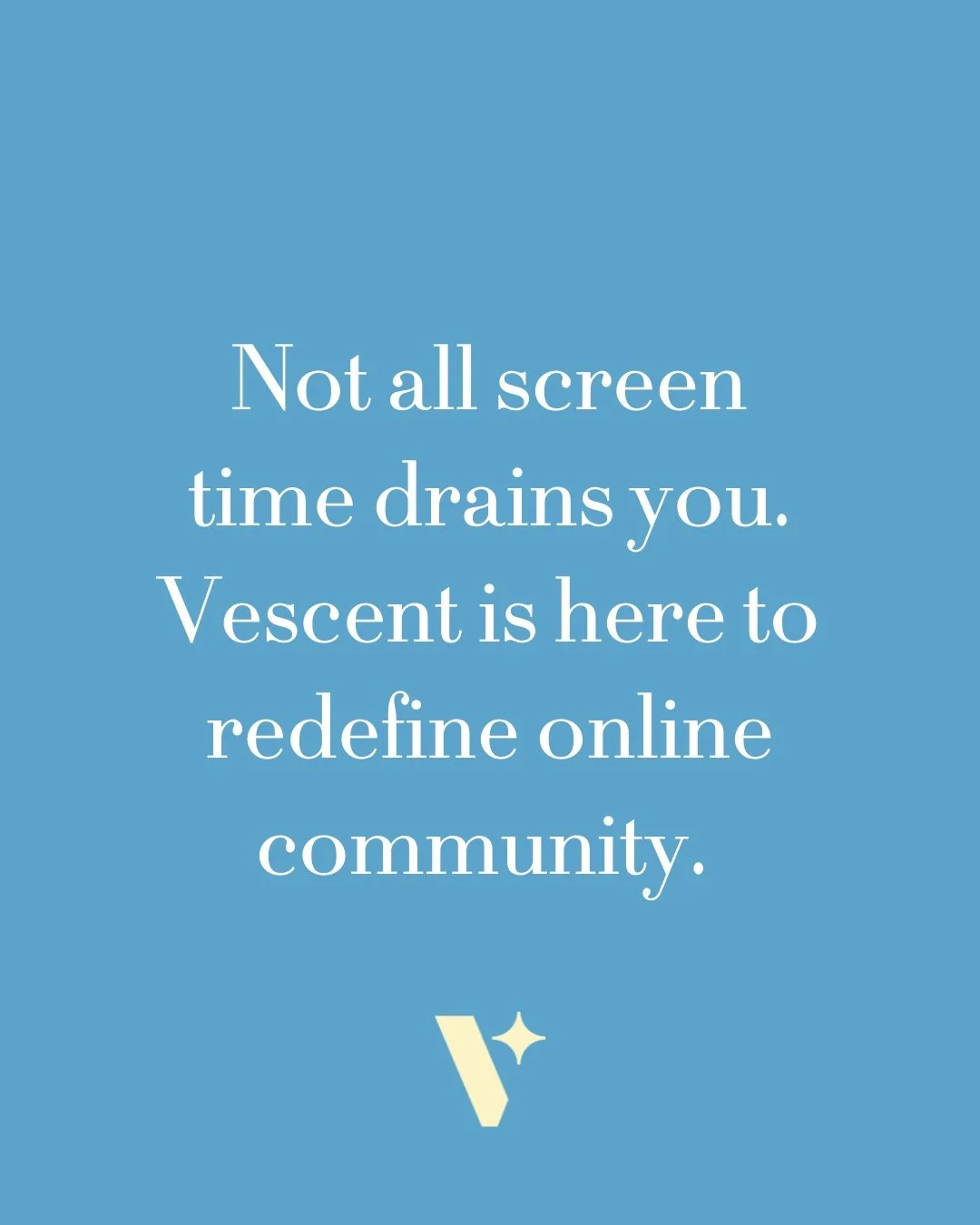 Not all screen time drains you. Vescent is here to redefine online community.